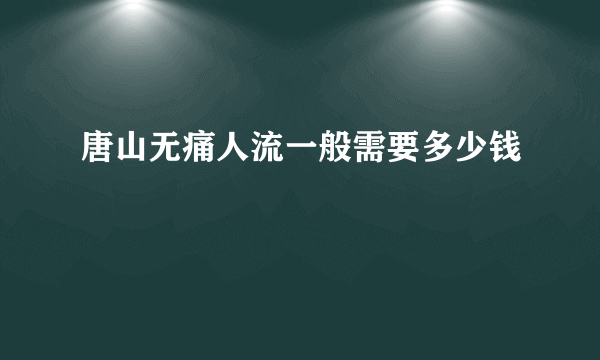 唐山无痛人流一般需要多少钱